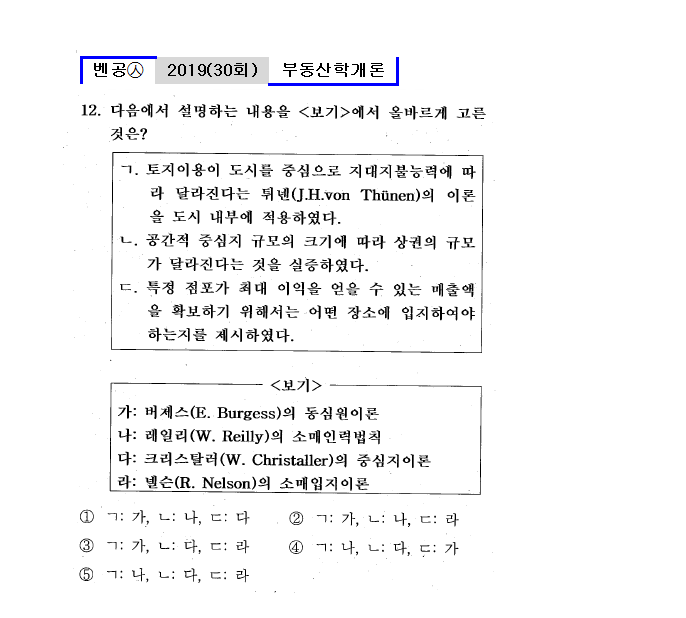 벤공㉦ 2019(30회) 부동산학개론

12. 다음에서 설명하는 내용을 <보기>에서 올바르게 고른 것은?

ㄱ. 토지이용이 도시를 중심으로 지대지불능력에 따라 달라진다는 튀넨(J.H.von Thünen)의 이론을 도시 내부에 적용하였다.
ㄴ. 공간적 중심지 규모의 크기에 따라 상권의 규모가 달라진다는 것을 실증하였다.
ㄷ. 특정 점포가 최대 이익을 얻을 수 있는 매출액을 확보하기 위해서는 어떤 장소에 입지하여야 하는지를 제시하였다.

<보기>
가: 버제스(E. Burgess)의 동심원이론
나: 레일리(W. Reilly)의 소매인력법칙
다: 크리스탈러(W. Christaller)의 중심지이론
라: 넬슨(R. Nelson)의 소매입지이론

① ㄱ: 가, ㄴ: 나, ㄷ: 다
② ㄱ: 가, ㄴ: 나, ㄷ: 라
③ ㄱ: 가, ㄴ: 다, ㄷ: 라
④ ㄱ: 나, ㄴ: 다, ㄷ: 가
⑤ ㄱ: 나, ㄴ: 다, ㄷ: 라